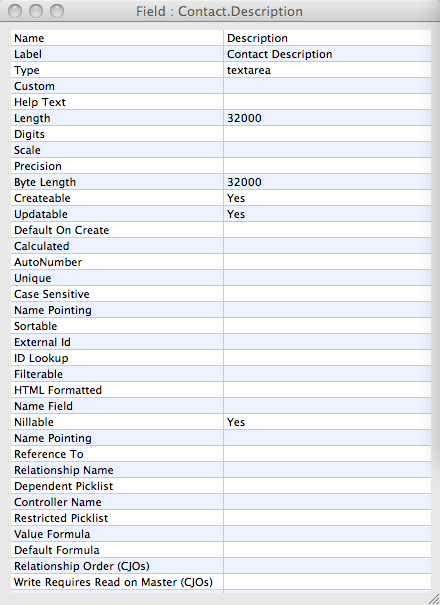 Field : Contact.Description

| Name | Description |
|---|---|
| Label | Contact Description |
| Type | textarea |
| Custom | |
| Help Text | |
| Length | 32000 |
| Digits | |
| Scale | |
| Precision | |
| Byte Length | 32000 |
| Createable | Yes |
| Updatable | Yes |
| Default On Create | |
| Calculated | |
| AutoNumber | |
| Unique | |
| Case Sensitive | |
| Name Pointing | |
| Sortable | |
| External Id | |
| ID Lookup | |
| Filterable | |
| HTML Formatted | |
| Name Field | |
| Nillable | Yes |
| Name Pointing | |
| Reference To | |
| Relationship Name | |
| Dependent Picklist | |
| Controller Name | |
| Restricted Picklist | |
| Value Formula | |
| Default Formula | |
| Relationship Order (CJOs) | |
| Write Requires Read on Master (CJOs) | |